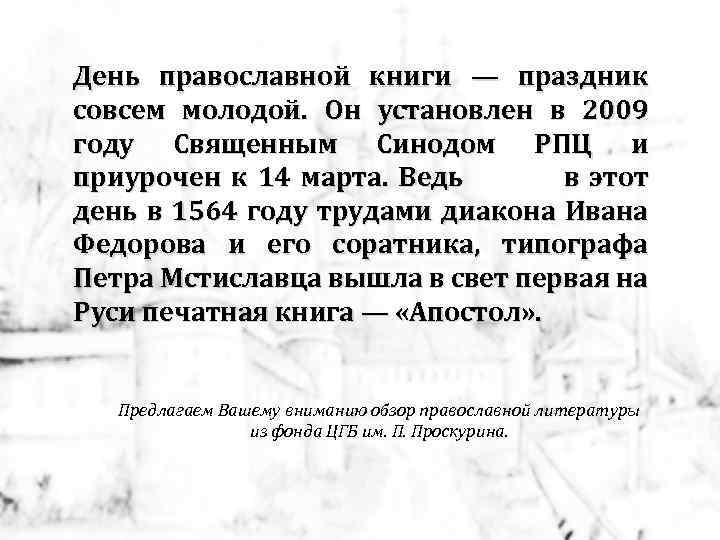 День православной книги — праздник совсем молодой. Он установлен в 2009 году Священным Синодом РПЦ и приурочен к 14 марта. Ведь в этот день в 1564 году трудами диакона Ивана Федорова и его соратника, типографа Петра Мстиславца вышла в свет первая на Руси печатная книга — «Апостол».

Предлагаем Вашему вниманию обзор православной литературы из фонда ЦГБ им. П. Проскурина.